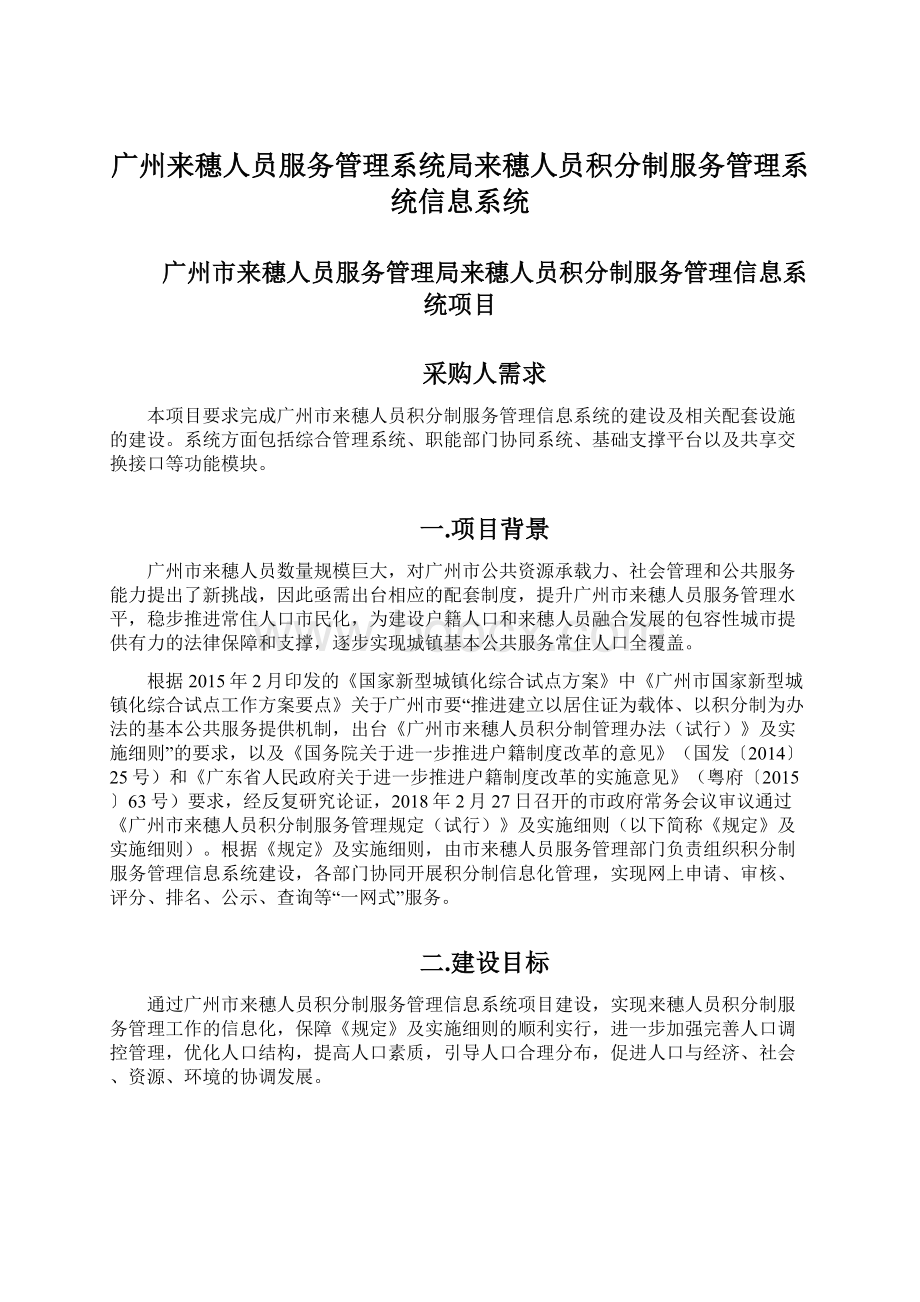 广州来穗人员服务管理系统局来穗人员积分制服务管理系统信息系统

广州市来穗人员服务管理局来穗人员积分制服务管理信息系统项目

采购人需求

本项目要求完成广州市来穗人员积分制服务管理信息系统的建设及相关配套设施的建设。系统方面包括综合管理系统、职能部门协同系统、基础支撑平台以及共享交换接口等功能模块。

一.项目背景

广州市来穗人员数量规模巨大，对广州市公共资源承载力、社会管理和公共服务能力提出了新挑战，因此亟需出台相应的配套制度，提升广州市来穗人员服务管理水平，稳步推进常住人口市民化，为建设户籍人口和来穗人员融合发展的包容性城市提供有力的法律保障和支撑，逐步实现城镇基本公共服务常住人口全覆盖。

根据2015年2月印发的《国家新型城镇化综合试点方案》中《广州市国家新型城镇化综合试点工作方案要点》关于广州市要“推进建立以居住证为载体、以积分制为办法的基本公共服务提供机制，出台《广州市来穗人员积分制管理办法（试行）》及实施细则”的要求，以及《国务院关于进一步推进户籍制度改革的意见》（国发〔2014〕25号）和《广东省人民政府关于进一步推进户籍制度改革的实施意见》（粤府〔2015〕63号）要求，经反复研究论证，2018年2月27日召开的市政府常务会议审议通过《广州市来穗人员积分制服务管理规定（试行）》及实施细则（以下简称《规定》及实施细则）。根据《规定》及实施细则，由市来穗人员服务管理部门负责组织积分制服务管理信息系统建设，各部门协同开展积分制信息化管理，实现网上申请、审核、评分、排名、公示、查询等“一网式”服务。

二.建设目标

通过广州市来穗人员积分制服务管理信息系统项目建设，实现来穗人员积分制服务管理工作的信息化，保障《规定》及实施细则的顺利实行，进一步加强完善人口调控管理，优化人口结构，提高人口素质，引导人口合理分布，促进人口与经济、社会、资源、环境的协调发展。